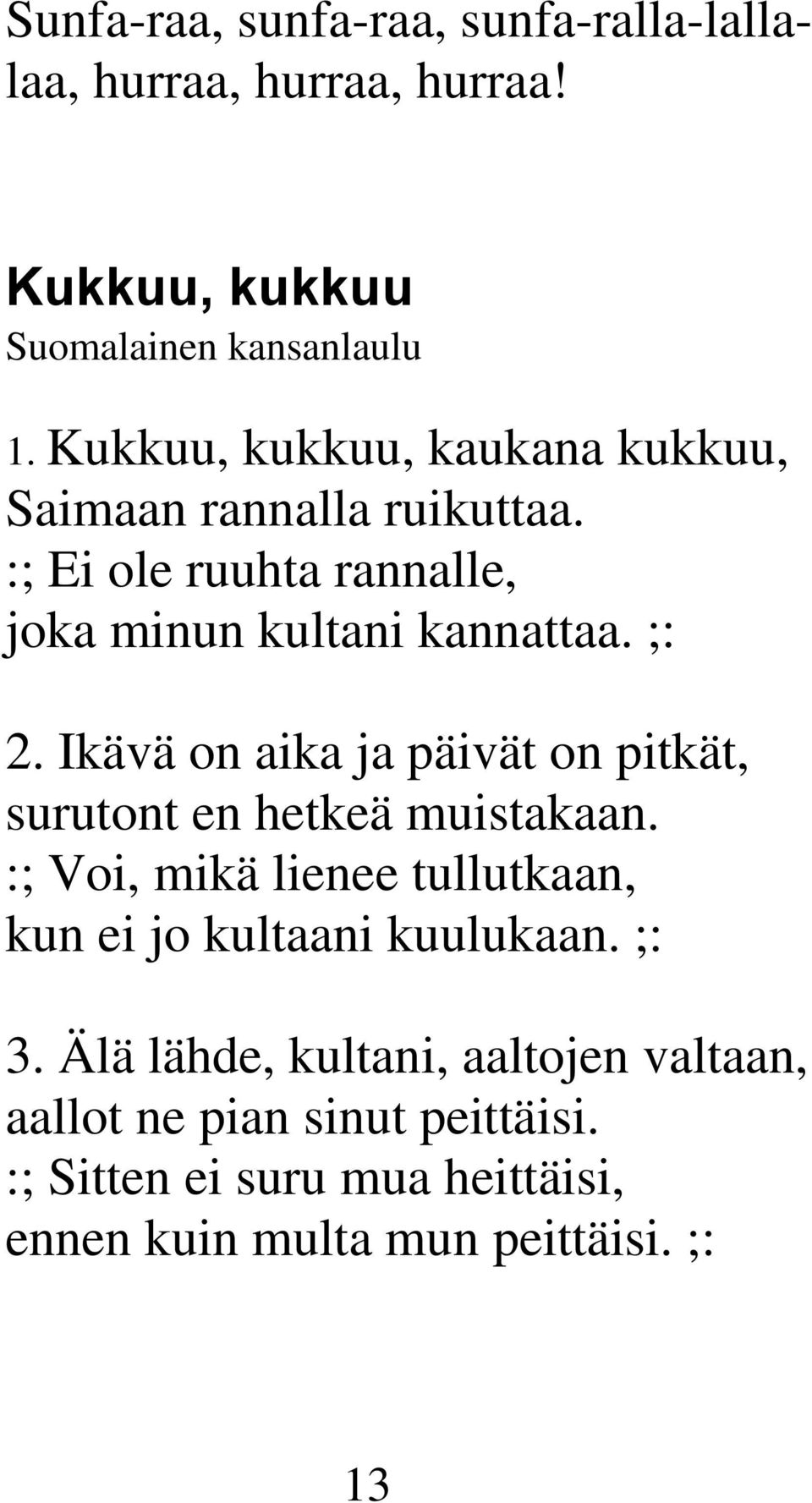 Sunfa-raa, sunfa-raa, sunfa-ralla-lallalaa, hurraa, hurraa, hurraa!

Kukkuu, kukkuu
Suomalainen kansanlaulu

1. Kukkuu, kukkuu, kaukana kukkuu,
Saimaan rannalla ruikuttaa.
:; Ei ole ruuhta rannalle,
joka minun kultani kannattaa. ;:

2. Ikävä on aika ja päivät on pitkät,
surutont en hetkeä muistakaan.
:; Voi, mikä lienee tullutkaan,
kun ei jo kultaani kuulukaan. ;:

3. Älä lähde, kultani, aaltojen valtaan,
aallot ne pian sinut peittäisi.
:; Sitten ei suru mua heittäisi,
ennen kuin multa mun peittäisi. ;:

13